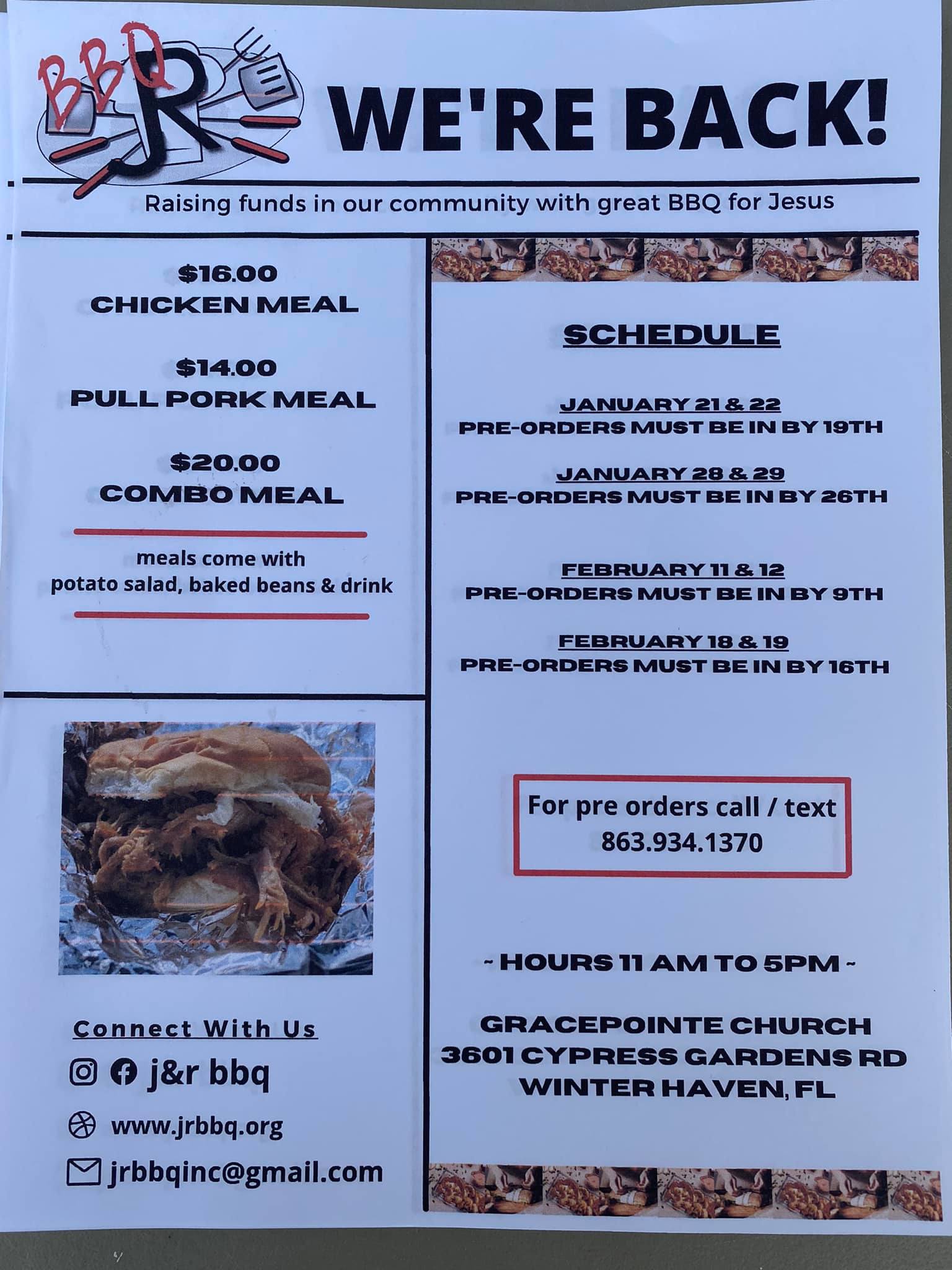 BBQ JR

WE'RE BACK!

Raising funds in our community with great BBQ for Jesus

$16.00
CHICKEN MEAL

$14.00
PULL PORK MEAL

$20.00
COMBO MEAL

meals come with potato salad, baked beans & drink

Connect With Us

j&r bbq

www.jrbbq.org

jrbbqinc@gmail.com

SCHEDULE

JANUARY 21 & 22
PRE-ORDERS MUST BE IN BY 19TH

JANUARY 28 & 29
PRE-ORDERS MUST BE IN BY 26TH

FEBRUARY 11 & 12
PRE-ORDERS MUST BE IN BY 9TH

FEBRUARY 18 & 19
PRE-ORDERS MUST BE IN BY 16TH

For pre orders call / text
863.934.1370

~ HOURS 11 AM TO 5PM ~

GRACEPOINTE CHURCH
3601 CYPRESS GARDENS RD
WINTER HAVEN, FL